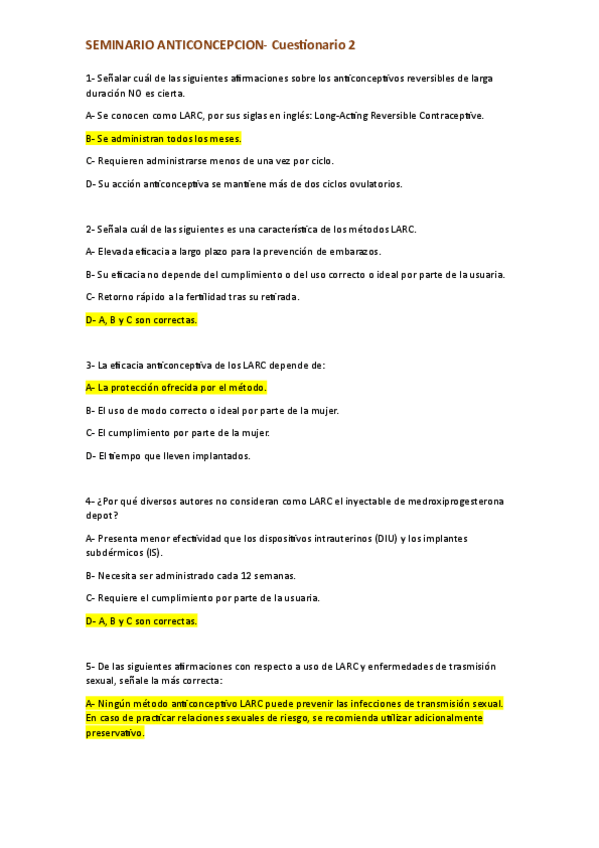 SEMINARIO ANTICONCEPCION- Cuestionario 2

1- Señalar cuál de las siguientes afirmaciones sobre los anticonceptivos reversibles de larga duración NO es cierta.

A- Se conocen como LARC, por sus siglas en inglés: Long-Acting Reversible Contraceptive.

B- Se administran todos los meses.

C- Requieren administrarse menos de una vez por ciclo.

D- Su acción anticonceptiva se mantiene más de dos ciclos ovulatorios.

2- Señala cuál de las siguientes es una característica de los métodos LARC.

A- Elevada eficacia a largo plazo para la prevención de embarazos.

B- Su eficacia no depende del cumplimiento o del uso correcto o ideal por parte de la usuaria.

C- Retorno rápido a la fertilidad tras su retirada.

D- A, B y C son correctas.

3- La eficacia anticonceptiva de los LARC depende de:

A- La protección ofrecida por el método.

B- El uso de modo correcto o ideal por parte de la mujer.

C- El cumplimiento por parte de la mujer.

D- El tiempo que lleven implantados.

4- ¿Por qué diversos autores no consideran como LARC el inyectable de medroxiprogesterona depot?

A- Presenta menor efectividad que los dispositivos intrauterinos (DIU) y los implantes subdérmicos (IS).

B- Necesita ser administrado cada 12 semanas.

C- Requiere el cumplimiento por parte de la usuaria.

D- A, B y C son correctas.

5- De las siguientes afirmaciones con respecto a uso de LARC y enfermedades de trasmisión sexual, señale la más correcta:

A- Ningún método anticonceptivo LARC puede prevenir las infecciones de transmisión sexual. En caso de practicar relaciones sexuales de riesgo, se recomienda utilizar adicionalmente preservativo.